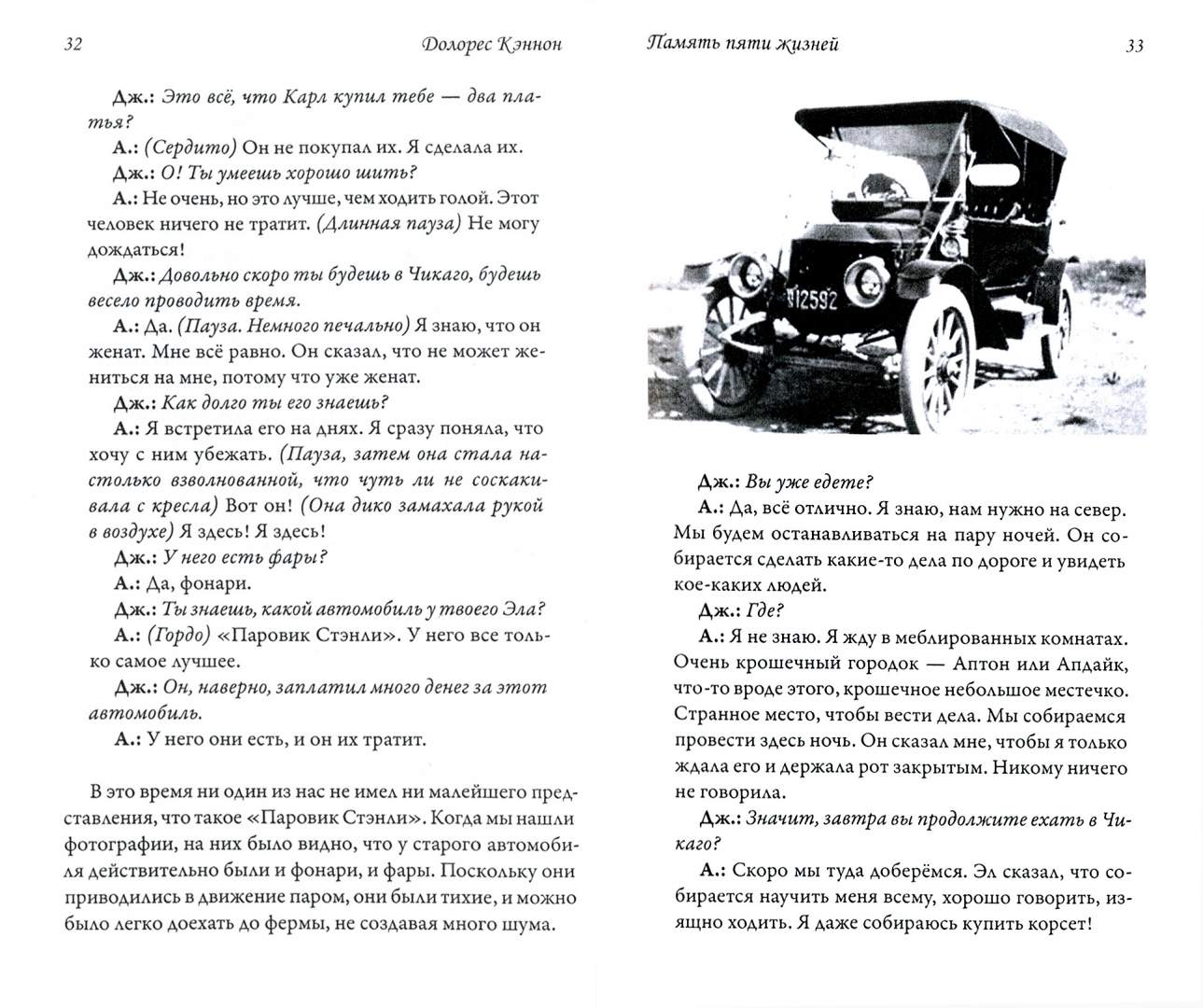 32 Долорес Кэннон

Дж.: Это всё, что Карл купил тебе — два платья?

А.: (Сердито) Он не покупал их. Я сделала их.

Дж.: О! Ты умеешь хорошо шить?

А.: Не очень, но это лучше, чем ходить голой. Этот человек ничего не тратит. (Длинная пауза) Не могу дождаться!

Дж.: Довольно скоро ты будешь в Чикаго, будешь весело проводить время.

А.: Да. (Пауза. Немного печально) Я знаю, что он женат. Мне всё равно. Он сказал, что не может жениться на мне, потому что уже женат.

Дж.: Как долго ты его знаешь?

А.: Я встретила его на днях. Я сразу поняла, что хочу с ним убежать. (Пауза, затем она стала настолько взволнованной, что чуть ли не соскакивала с кресла) Вот он! (Она дико замахала рукой в воздухе) Я здесь! Я здесь!

Дж.: У него есть фары?

А.: Да, фонари.

Дж.: Ты знаешь, какой автомобиль у твоего Эла?

А.: (Гордо) «Паровик Стэнли». У него все только самое лучшее.

Дж.: Он, наверно, заплатил много денег за этот автомобиль.

А.: У него они есть, и он их тратит.

В это время ни один из нас не имел ни малейшего представления, что такое «Паровик Стэнли». Когда мы нашли фотографии, на них было видно, что у старого автомобиля действительно были и фонари, и фары. Поскольку они приводились в движение паром, они были тихие, и можно было легко доехать до фермы, не создавая много шума.

Память пяти жизней 33

12592

Дж.: Вы уже едете?

А.: Да, всё отлично. Я знаю, нам нужно на север. Мы будем останавливаться на пару ночей. Он собирается сделать какие-то дела по дороге и увидеть кое-каких людей.

Дж.: Где?

А.: Я не знаю. Я жду в меблированных комнатах. Очень крошечный городок — Аптон или Апдайк, что-то вроде этого, крошечное небольшое местечко. Странное место, чтобы вести дела. Мы собираемся провести здесь ночь. Он сказал мне, чтобы я только ждала его и держала рот закрытым. Никому ничего не говорила.

Дж.: Значит, завтра вы продолжите ехать в Чикаго?

А.: Скоро мы туда доберёмся. Эл сказал, что собирается научить меня всему, хорошо говорить, изящно ходить. Я даже собираюсь купить корсет!